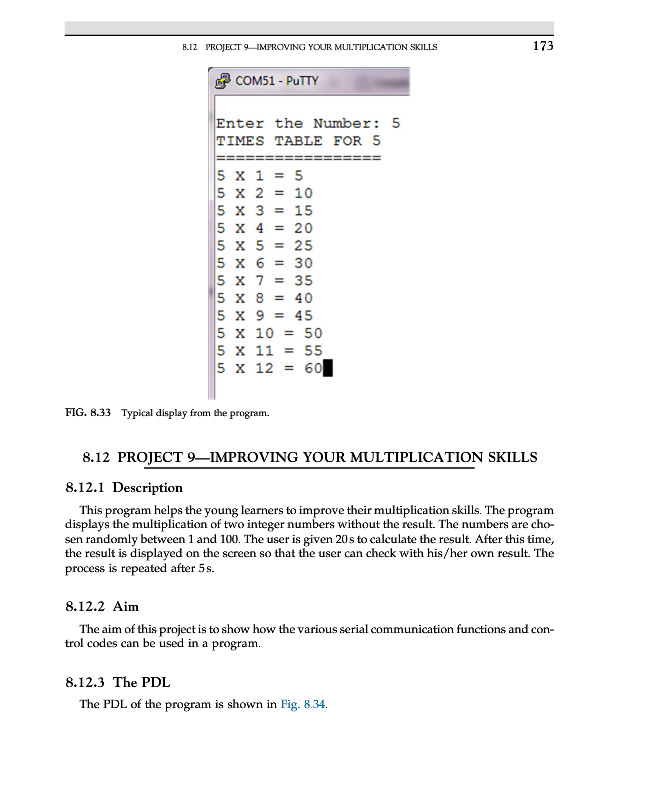 8.12 PROJECT 9—IMPROVING YOUR MULTIPLICATION SKILLS 173

COM51 - PuTTY

Enter the Number: 5
TIMES TABLE FOR 5
=================
5 X 1 = 5
5 X 2 = 10
5 X 3 = 15
5 X 4 = 20
5 X 5 = 25
5 X 6 = 30
5 X 7 = 35
5 X 8 = 40
5 X 9 = 45
5 X 10 = 50
5 X 11 = 55
5 X 12 = 60

FIG. 8.33 Typical display from the program.

8.12 PROJECT 9—IMPROVING YOUR MULTIPLICATION SKILLS

8.12.1 Description

This program helps the young learners to improve their multiplication skills. The program displays the multiplication of two integer numbers without the result. The numbers are chosen randomly between 1 and 100. The user is given 20 s to calculate the result. After this time, the result is displayed on the screen so that the user can check with his/her own result. The process is repeated after 5 s.

8.12.2 Aim

The aim of this project is to show how the various serial communication functions and control codes can be used in a program.

8.12.3 The PDL

The PDL of the program is shown in Fig. 8.34.